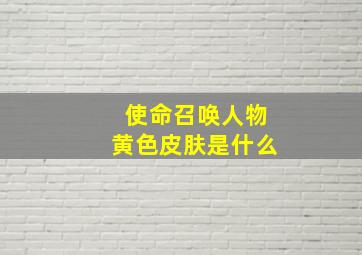 使命召唤人物
黄色皮肤是什么